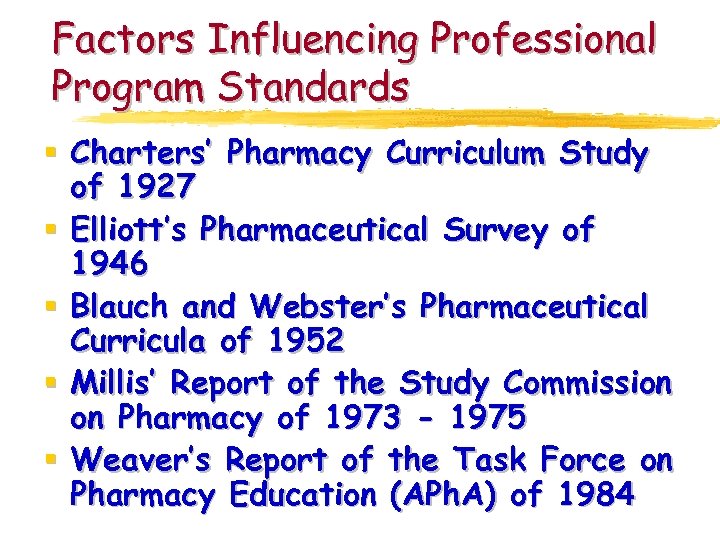 Factors Influencing Professional Program Standards

• Charters' Pharmacy Curriculum Study of 1927
• Elliott's Pharmaceutical Survey of 1946
• Blauch and Webster's Pharmaceutical Curricula of 1952
• Millis' Report of the Study Commission on Pharmacy of 1973 - 1975
• Weaver's Report of the Task Force on Pharmacy Education (APhA) of 1984